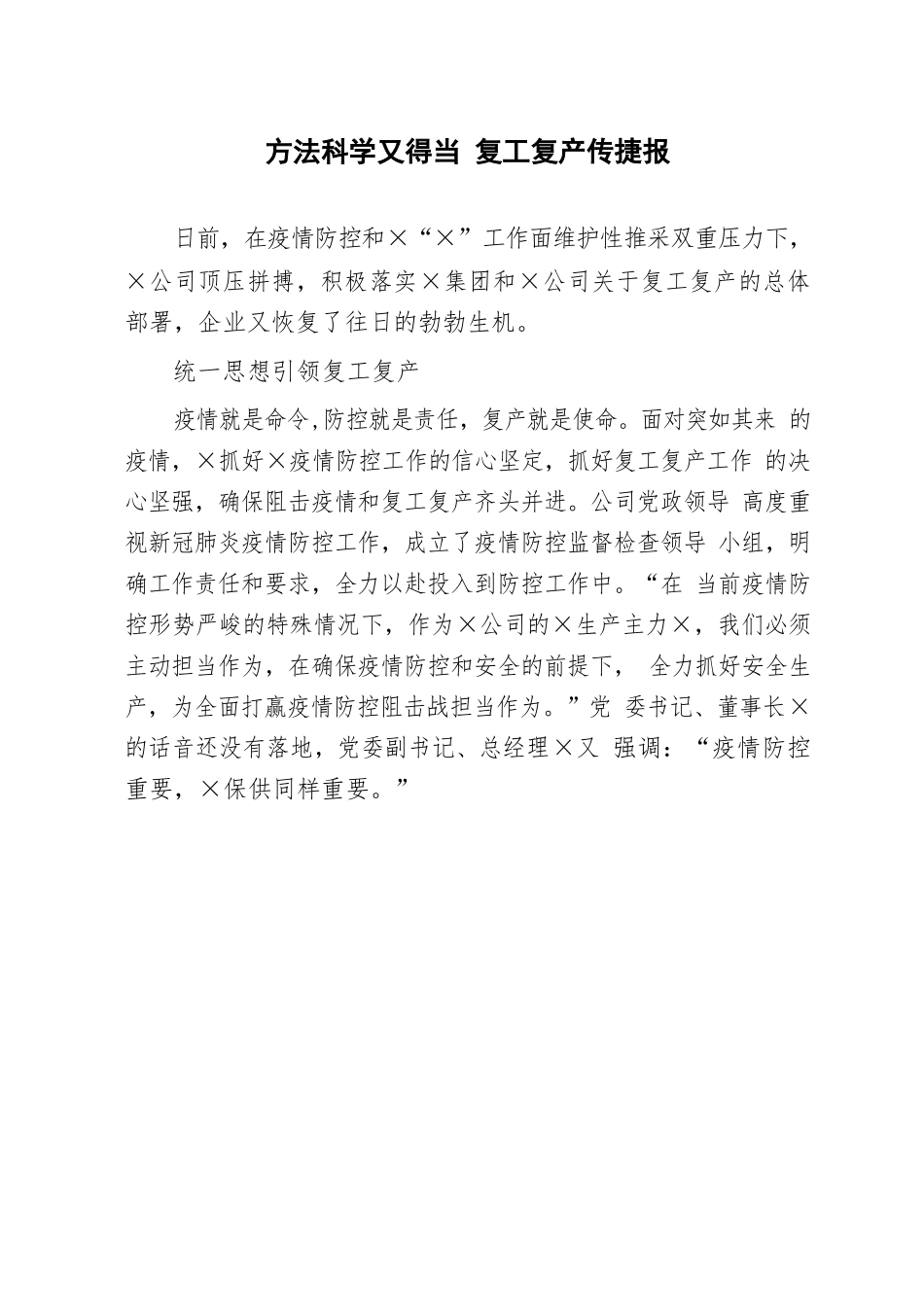 方法科学又得当 复工复产传捷报

日前，在疫情防控和×“×”工作面维护性推采双重压力下，×公司顶压拼搏，积极落实×集团和×公司关于复工复产的总体部署，企业又恢复了往日的勃勃生机。

统一思想引领复工复产

疫情就是命令,防控就是责任，复产就是使命。面对突如其来 的疫情，×抓好×疫情防控工作的信心坚定，抓好复工复产工作 的决心坚强，确保阻击疫情和复工复产齐头并进。公司党政领导 高度重视新冠肺炎疫情防控工作，成立了疫情防控监督检查领导 小组，明确工作责任和要求，全力以赴投入到防控工作中。“在 当前疫情防控形势严峻的特殊情况下，作为×公司的×生产主力×，我们必须主动担当作为，在确保疫情防控和安全的前提下， 全力抓好安全生产，为全面打赢疫情防控阻击战担当作为。”党 委书记、董事长×的话音还没有落地，党委副书记、总经理×又 强调：“疫情防控重要，×保供同样重要。”